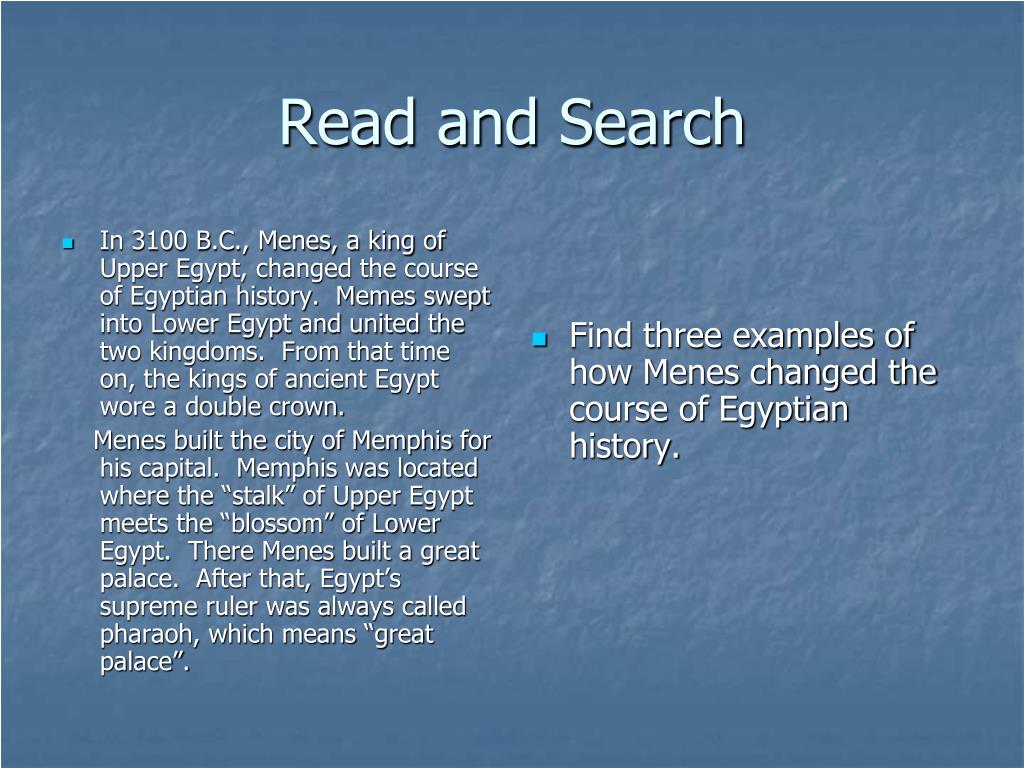 Read and Search

In 3100 B.C., Menes, a king of Upper Egypt, changed the course of Egyptian history. Memes swept into Lower Egypt and united the two kingdoms. From that time on, the kings of ancient Egypt wore a double crown.

Menes built the city of Memphis for his capital. Memphis was located where the “stalk” of Upper Egypt meets the “blossom” of Lower Egypt. There Menes built a great palace. After that, Egypt’s supreme ruler was always called pharaoh, which means “great palace”.

Find three examples of how Menes changed the course of Egyptian history.